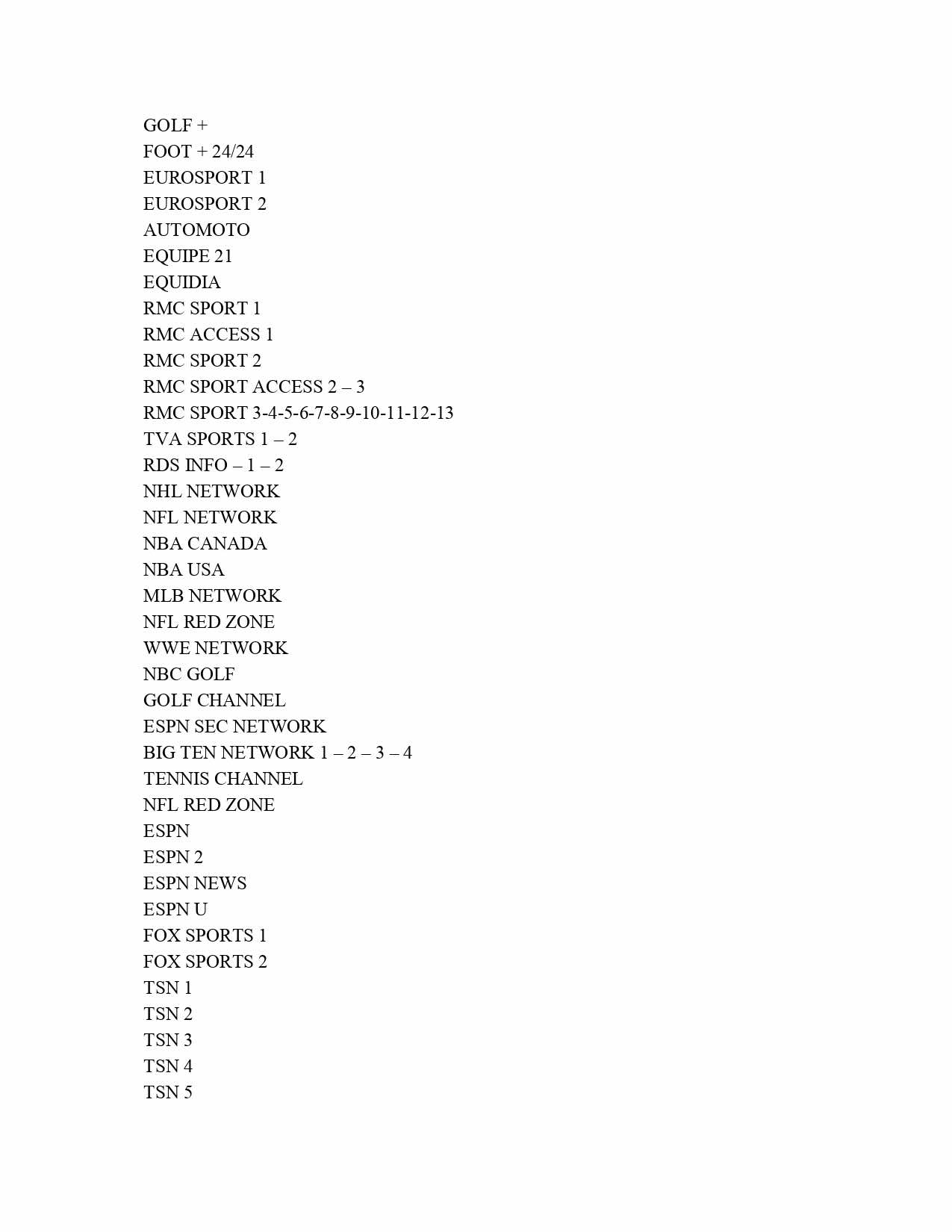 GOLF +
FOOT + 24/24
EUROSPORT 1
EUROSPORT 2
AUTOMOTO
EQUIPE 21
EQUIDIA
RMC SPORT 1
RMC ACCESS 1
RMC SPORT 2
RMC SPORT ACCESS 2 – 3
RMC SPORT 3-4-5-6-7-8-9-10-11-12-13
TVA SPORTS 1 – 2
RDS INFO – 1 – 2
NHL NETWORK
NFL NETWORK
NBA CANADA
NBA USA
MLB NETWORK
NFL RED ZONE
WWE NETWORK
NBC GOLF
GOLF CHANNEL
ESPN SEC NETWORK
BIG TEN NETWORK 1 – 2 – 3 – 4
TENNIS CHANNEL
NFL RED ZONE
ESPN
ESPN 2
ESPN NEWS
ESPN U
FOX SPORTS 1
FOX SPORTS 2
TSN 1
TSN 2
TSN 3
TSN 4
TSN 5